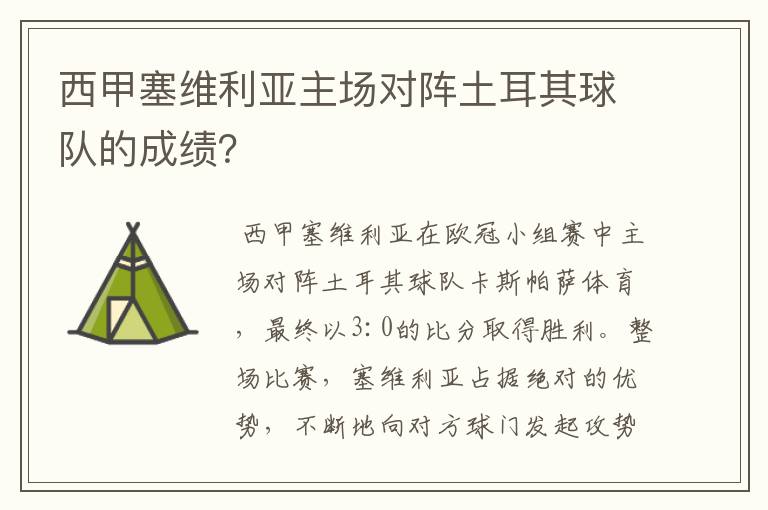 西甲塞维利亚主场对阵土耳其球队的成绩?

西甲塞维利亚在欧冠小组赛中主场对阵土耳其球队卡斯帕萨体育，最终以3：0的比分取得胜利。整场比赛，塞维利亚占据绝对的优势，不断地向对方球门发起攻势